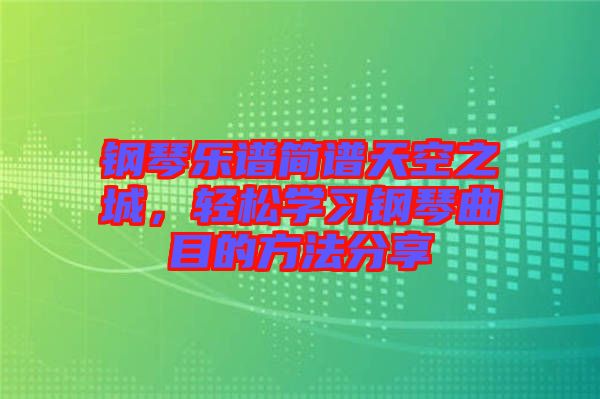 钢琴乐谱简谱天空之城，轻松学习钢琴曲目的方法分享